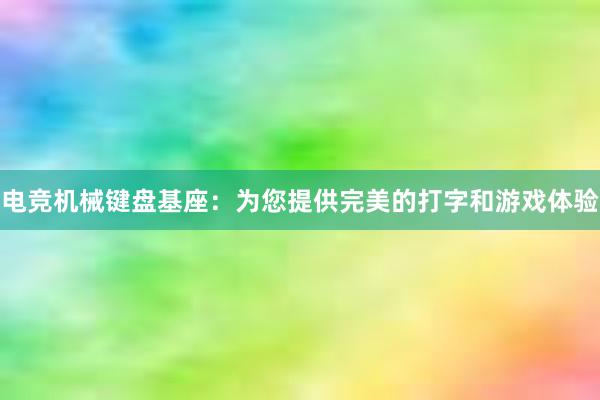 电竞机械键盘基座：为您提供完美的打字和游戏体验